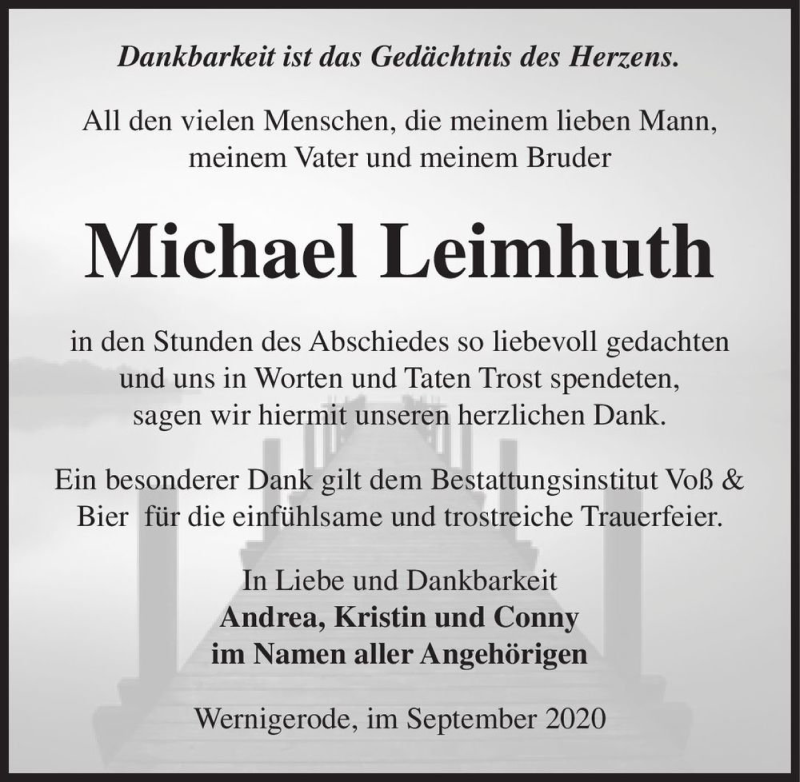 Dankbarkeit ist das Gedächtnis des Herzens.

All den vielen Menschen, die meinem lieben Mann, meinem Vater und meinem Bruder

Michael Leimhuth

in den Stunden des Abschiedes so liebevoll gedachten und uns in Worten und Taten Trost spendeten, sagen wir hiermit unseren herzlichen Dank.

Ein besonderer Dank gilt dem Bestattungsinstitut Voß & Bier für die einfühlsame und trostreiche Trauerfeier.

In Liebe und Dankbarkeit
Andrea, Kristin und Conny
im Namen aller Angehörigen

Wernigerode, im September 2020